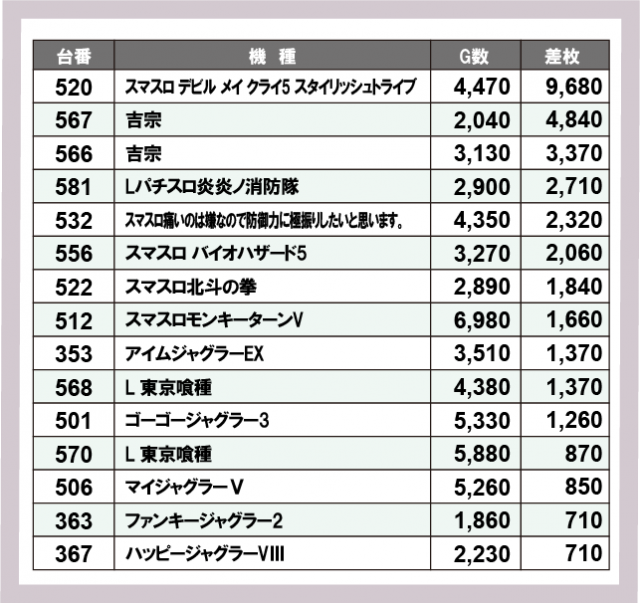 | 台番 | 機　種 | G数 | 差枚 |
|---|---|---|---|
| 520 | スマスロ デビル メイ クライ5 スタイリッシュトライブ | 4,470 | 9,680 |
| 567 | 吉宗 | 2,040 | 4,840 |
| 566 | 吉宗 | 3,130 | 3,370 |
| 581 | Lパチスロ炎炎ノ消防隊 | 2,900 | 2,710 |
| 532 | スマスロ痛いのは嫌なので防御力に極振りしたいと思います。 | 4,350 | 2,320 |
| 556 | スマスロ バイオハザード5 | 3,270 | 2,060 |
| 522 | スマスロ北斗の拳 | 2,890 | 1,840 |
| 512 | スマスロモンキーターンV | 6,980 | 1,660 |
| 353 | アイムジャグラーEX | 3,510 | 1,370 |
| 568 | L 東京喰種 | 4,380 | 1,370 |
| 501 | ゴーゴージャグラー3 | 5,330 | 1,260 |
| 570 | L 東京喰種 | 5,880 | 870 |
| 506 | マイジャグラーV | 5,260 | 850 |
| 363 | ファンキージャグラー2 | 1,860 | 710 |
| 367 | ハッピージャグラーVIII | 2,230 | 710 |